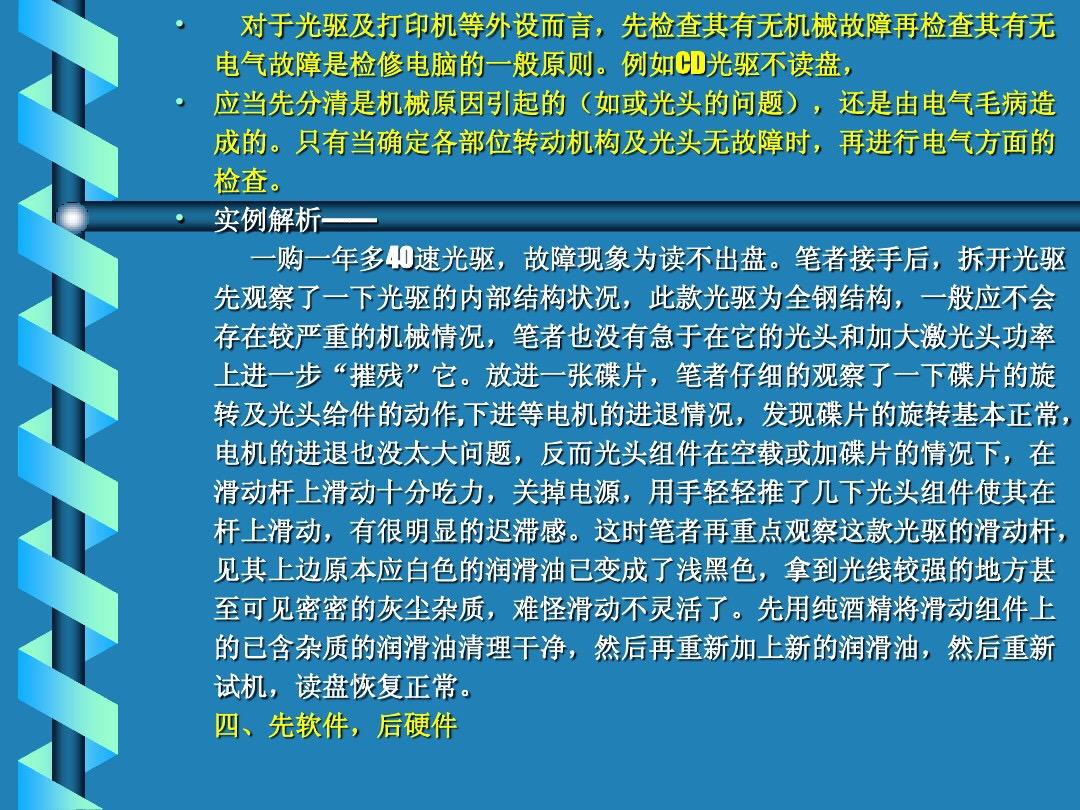 • 对于光驱及打印机等外设而言，先检查其有无机械故障再检查其有无电气故障是检修电脑的一般原则。例如CD光驱不读盘，

• 应当先分清是机械原因引起的（如或光头的问题），还是由电气毛病造成的。只有当确定各部位转动机构及光头无故障时，再进行电气方面的检查。

• 实例解析——

一购一年多40速光驱，故障现象为读不出盘。笔者接手后，拆开光驱先观察了一下光驱的内部结构状况，此款光驱为全钢结构，一般应不会存在较严重的机械情况，笔者也没有急于在它的光头和加大激光头功率上进一步“摧残”它。放进一张碟片，笔者仔细的观察了一下碟片的旋转及光头给件的动作,下进等电机的进退情况，发现碟片的旋转基本正常，电机的进退也没太大问题，反而光头组件在空载或加碟片的情况下，在滑动杆上滑动十分吃力，关掉电源，用手轻轻推了几下光头组件使其在杆上滑动，有很明显的迟滞感。这时笔者再重点观察这款光驱的滑动杆，见其上边原本应白色的润滑油已变成了浅黑色，拿到光线较强的地方甚至可见密密的灰尘杂质，难怪滑动不灵活了。先用纯酒精将滑动组件上的已含杂质的润滑油清理干净，然后再重新加上新的润滑油，然后重新试机，读盘恢复正常。

四、先软件，后硬件